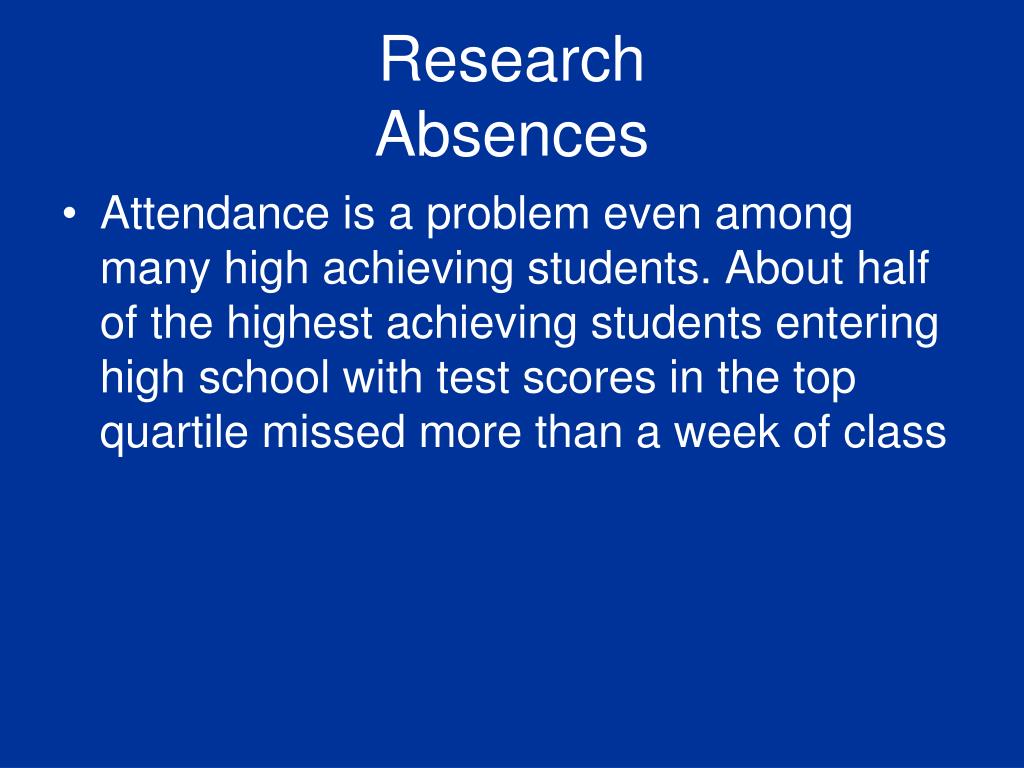 Research
Absences

• Attendance is a problem even among many high achieving students. About half of the highest achieving students entering high school with test scores in the top quartile missed more than a week of class